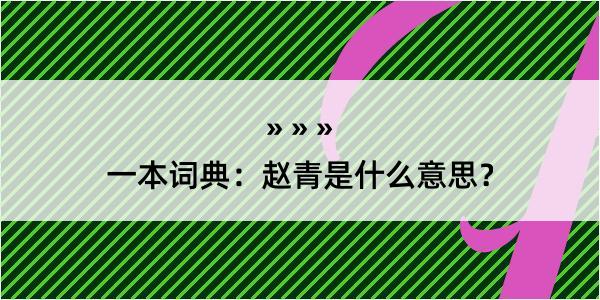 » » »

一本词典：赵青是什么意思？